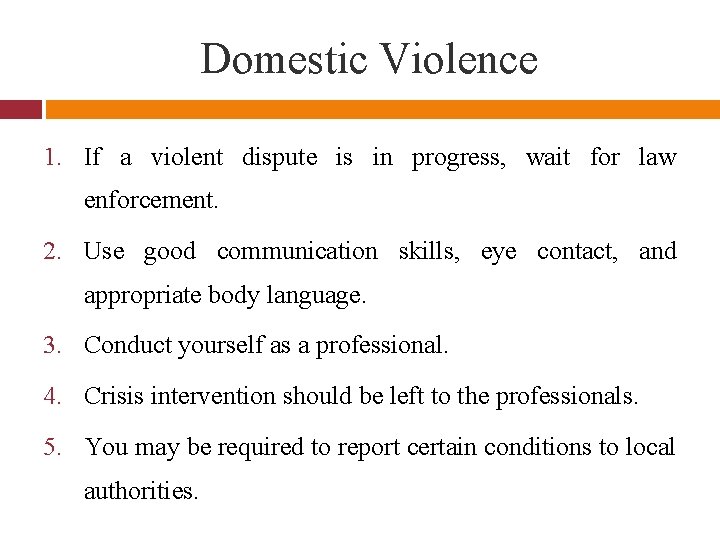 Domestic Violence

1. If a violent dispute is in progress, wait for law enforcement.
2. Use good communication skills, eye contact, and appropriate body language.
3. Conduct yourself as a professional.
4. Crisis intervention should be left to the professionals.
5. You may be required to report certain conditions to local authorities.